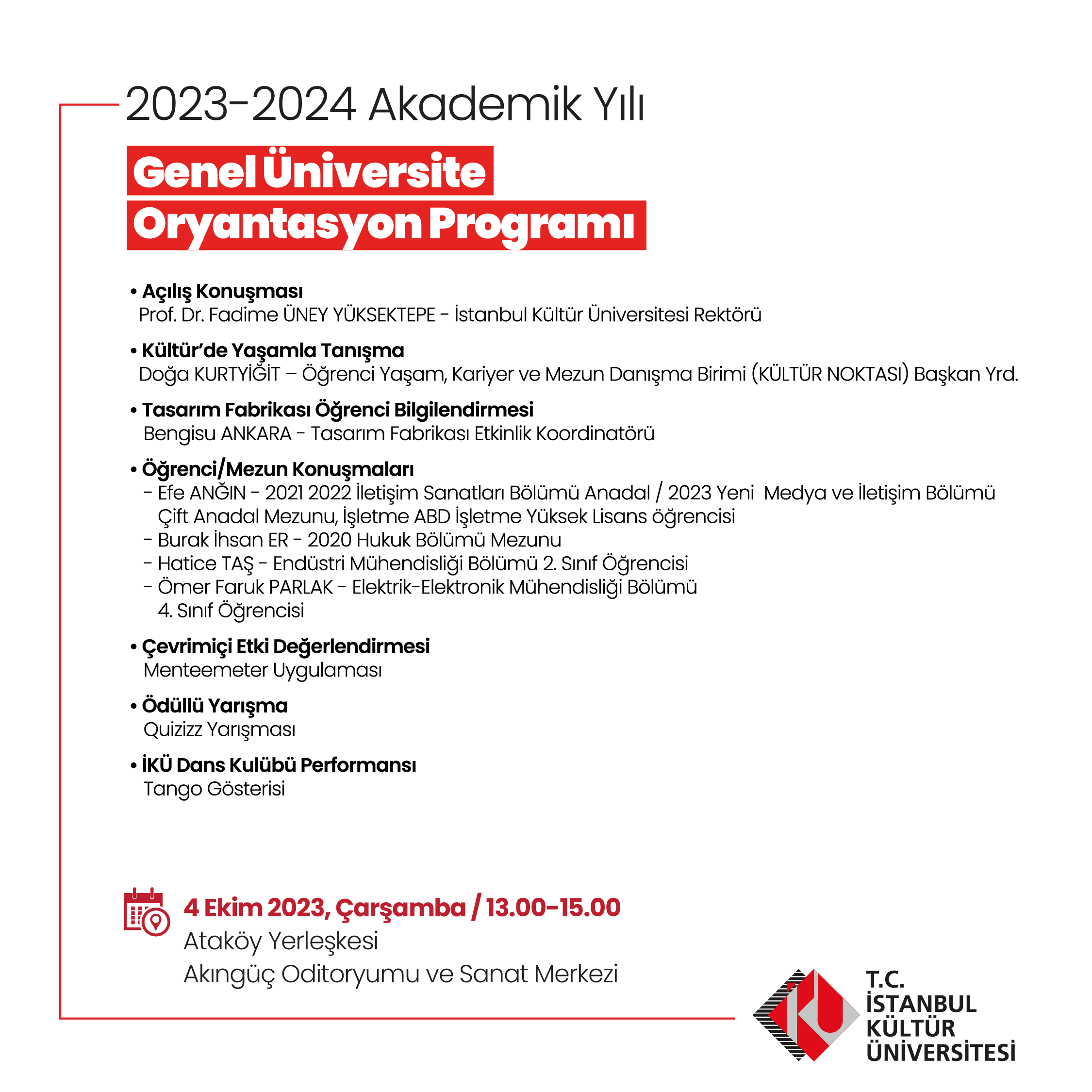 2023-2024 Akademik Yılı

Genel Üniversite Oryantasyon Programı

• Açılış Konuşması
Prof. Dr. Fadime ÜNEY YÜKSEKTEPE - İstanbul Kültür Üniversitesi Rektörü

• Kültür'de Yaşamla Tanışma
Doğa KURTYİĞİT – Öğrenci Yaşam, Kariyer ve Mezun Danışma Birimi (KÜLTÜR NOKTASI) Başkan Yrd.

• Tasarım Fabrikası Öğrenci Bilgilendirmesi
Bengisu ANKARA - Tasarım Fabrikası Etkinlik Koordinatörü

• Öğrenci/Mezun Konuşmaları
- Efe ANĞIN - 2021 2022 İletişim Sanatları Bölümü Anadal / 2023 Yeni Medya ve İletişim Bölümü Çift Anadal Mezunu, İşletme ABD İşletme Yüksek Lisans öğrencisi
- Burak İhsan ER - 2020 Hukuk Bölümü Mezunu
- Hatice TAŞ - Endüstri Mühendisliği Bölümü 2. Sınıf Öğrencisi
- Ömer Faruk PARLAK - Elektrik-Elektronik Mühendisliği Bölümü 4. Sınıf Öğrencisi

• Çevrimiçi Etki Değerlendirmesi
Menteemeter Uygulaması

• Ödüllü Yarışma
Quizizz Yarışması

• İKÜ Dans Kulübü Performansı
Tango Gösterisi

4 Ekim 2023, Çarşamba / 13.00-15.00
Ataköy Yerleşkesi
Akıngüç Oditoryumu ve Sanat Merkezi

T.C.
İSTANBUL
KÜLTÜR
ÜNİVERSİTESİ